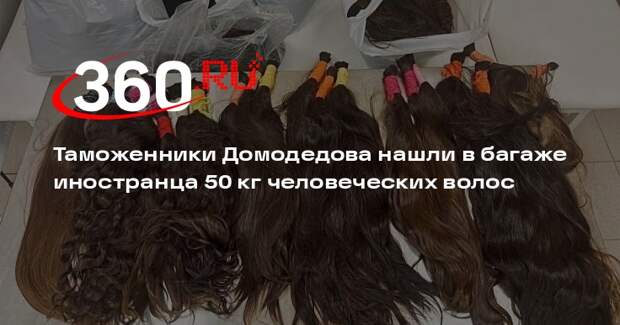 360.RU

Таможенники Домодедова нашли в багаже иностранца 50 кг человеческих волос